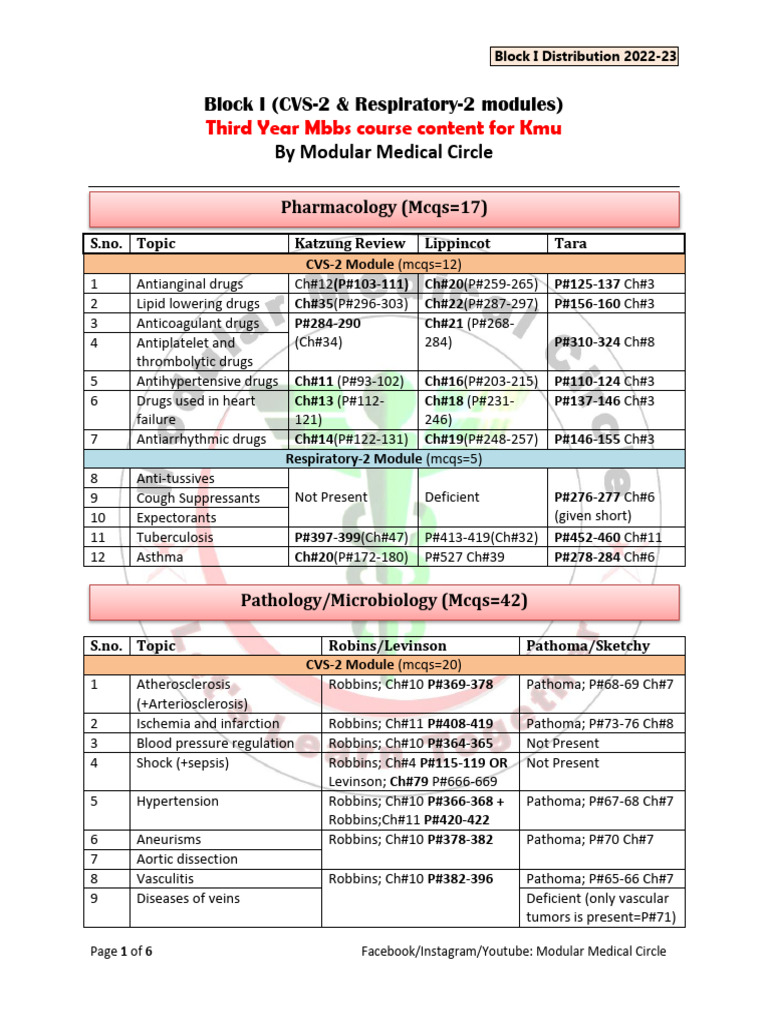 Block I Distribution 2022-23

Block I (CVS-2 & Respiratory-2 modules)
Third Year Mbbs course content for Kmu
By Modular Medical Circle

Pharmacology (Mcqs=17)

| S.no. | Topic | Katzung Review | Lippincot | Tara |
|---|---|---|---|---|
| CVS-2 Module (mcqs=12) | | | | |
| 1 | Antianginal drugs | Ch#12(P#103-111) | Ch#20(P#259-265) | P#125-137 Ch#3 |
| 2 | Lipid lowering drugs | Ch#35(P#296-303) | Ch#22(P#287-297) | P#156-160 Ch#3 |
| 3 | Anticoagulant drugs | P#284-290 (Ch#34) | Ch#21 (P#268-284) | P#310-324 Ch#8 |
| 4 | Antiplatelet and thrombolytic drugs | | | |
| 5 | Antihypertensive drugs | Ch#11 (P#93-102) | Ch#16(P#203-215) | P#110-124 Ch#3 |
| 6 | Drugs used in heart failure | Ch#13 (P#112-121) | Ch#18 (P#231-246) | P#137-146 Ch#3 |
| 7 | Antiarrhythmic drugs | Ch#14(P#122-131) | Ch#19(P#248-257) | P#146-155 Ch#3 |
| Respiratory-2 Module (mcqs=5) | | | | |
| 8 | Anti-tussives | Not Present | Deficient | P#276-277 Ch#6 (given short) |
| 9 | Cough Suppressants | | | |
| 10 | Expectorants | | | |
| 11 | Tuberculosis | P#397-399(Ch#47) | P#413-419(Ch#32) | P#452-460 Ch#11 |
| 12 | Asthma | Ch#20(P#172-180) | P#527 Ch#39 | P#278-284 Ch#6 |

Pathology/Microbiology (Mcqs=42)

| S.no. | Topic | Robins/Levinson | Pathoma/Sketchy |
|---|---|---|---|
| CVS-2 Module (mcqs=20) | | | |
| 1 | Atherosclerosis (+Arteriosclerosis) | Robbins; Ch#10 P#369-378 | Pathoma; P#68-69 Ch#7 |
| 2 | Ischemia and infarction | Robbins; Ch#11 P#408-419 | Pathoma; P#73-76 Ch#8 |
| 3 | Blood pressure regulation | Robbins; Ch#10 P#364-365 | Not Present |
| 4 | Shock (+sepsis) | Robbins; Ch#4 P#115-119 OR Levinson; Ch#79 P#666-669 | Not Present |
| 5 | Hypertension | Robbins; Ch#10 P#366-368 + Robbins;Ch#11 P#420-422 | Pathoma; P#67-68 Ch#7 |
| 6 | Aneurisms | Robbins; Ch#10 P#378-382 | Pathoma; P#70 Ch#7 |
| 7 | Aortic dissection | | |
| 8 | Vasculitis | Robbins; Ch#10 P#382-396 | Pathoma; P#65-66 Ch#7 |
| 9 | Diseases of veins | | Deficient (only vascular tumors is present=P#71) |

Page 1 of 6
Facebook/Instagram/Youtube: Modular Medical Circle